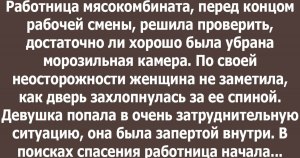 Работница мясокомбината, перед концом рабочей смены, решила проверить, достаточно ли хорошо была убрана морозильная камера. По своей неосторожности женщина не заметила, как дверь захлопнулась за ее спиной. Девушка попала в очень затруднительную ситуацию, она была запертой внутри. В поисках спасения работница начала...